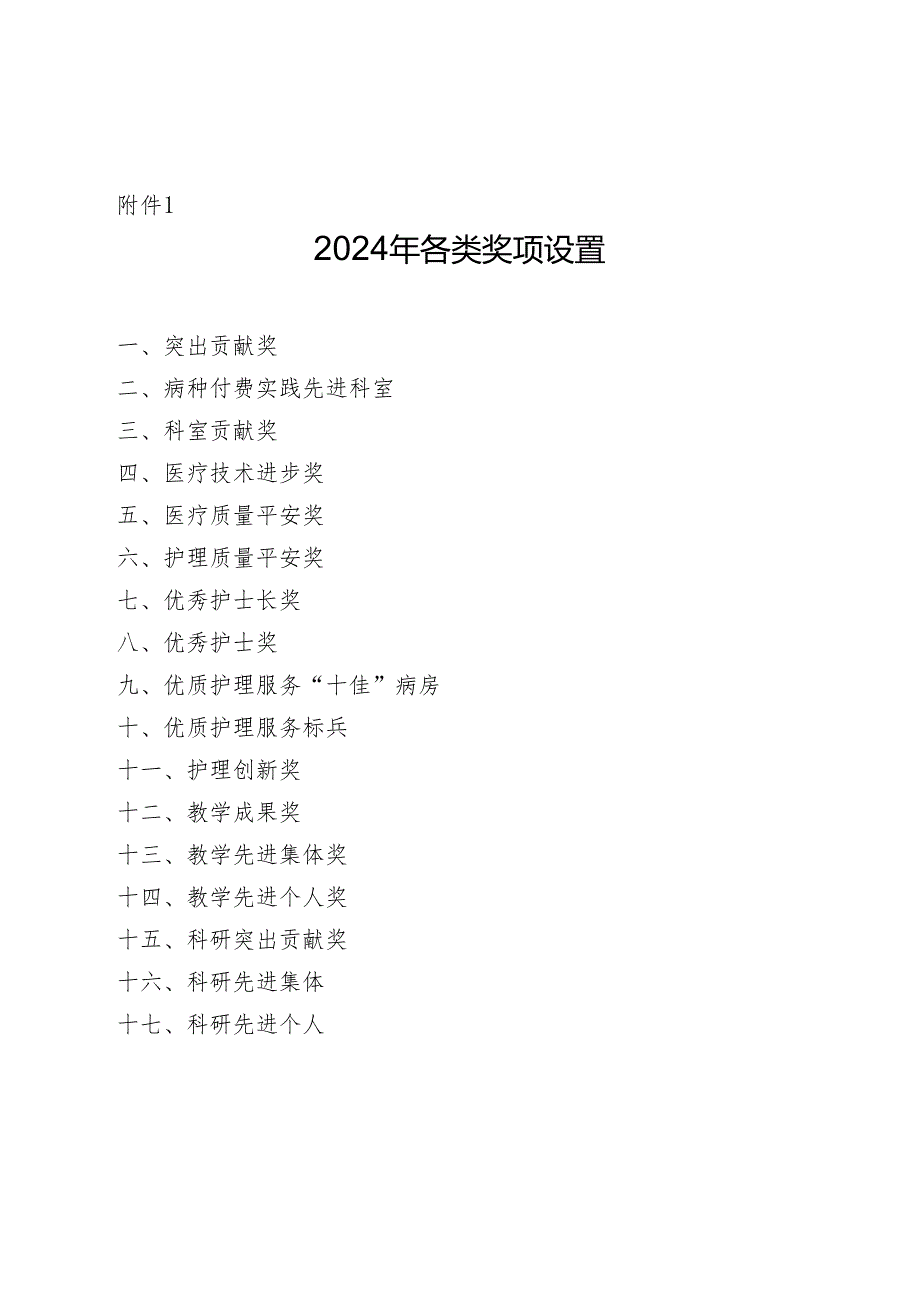 附件1

2024年各类奖项设置

一、突出贡献奖
二、病种付费实践先进科室
三、科室贡献奖
四、医疗技术进步奖
五、医疗质量平安奖
六、护理质量平安奖
七、优秀护士长奖
八、优秀护士奖
九、优质护理服务“十佳”病房
十、优质护理服务标兵
十一、护理创新奖
十二、教学成果奖
十三、教学先进集体奖
十四、教学先进个人奖
十五、科研突出贡献奖
十六、科研先进集体
十七、科研先进个人